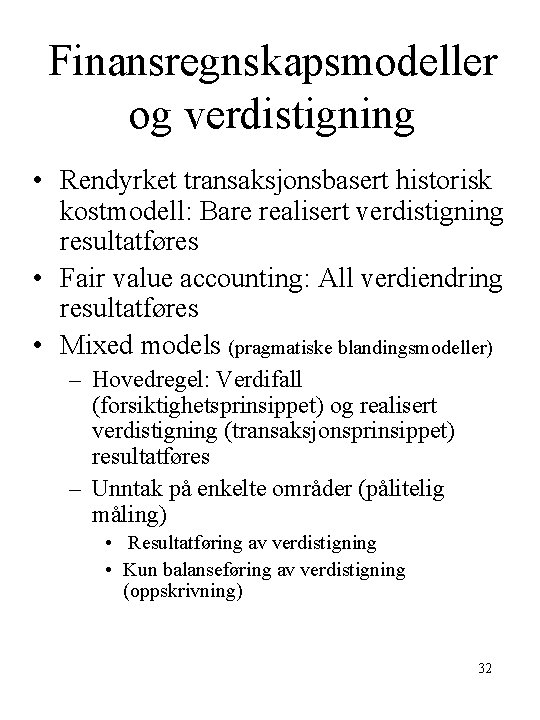 Finansregnskapsmodeller og verdistigning

• Rendyrket transaksjonsbasert historisk kostmodell: Bare realisert verdistigning resultatføres

• Fair value accounting: All verdiendring resultatføres

• Mixed models (pragmatiske blandingsmodeller)

– Hovedregel: Verdifall (forsiktighetsprinsippet) og realisert verdistigning (transaksjonsprinsippet) resultatføres

– Unntak på enkelte områder (pålitelig måling)

• Resultatføring av verdistigning

• Kun balanseføring av verdistigning (oppskrivning)

32